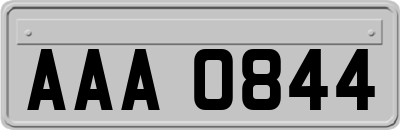 AAA 0844